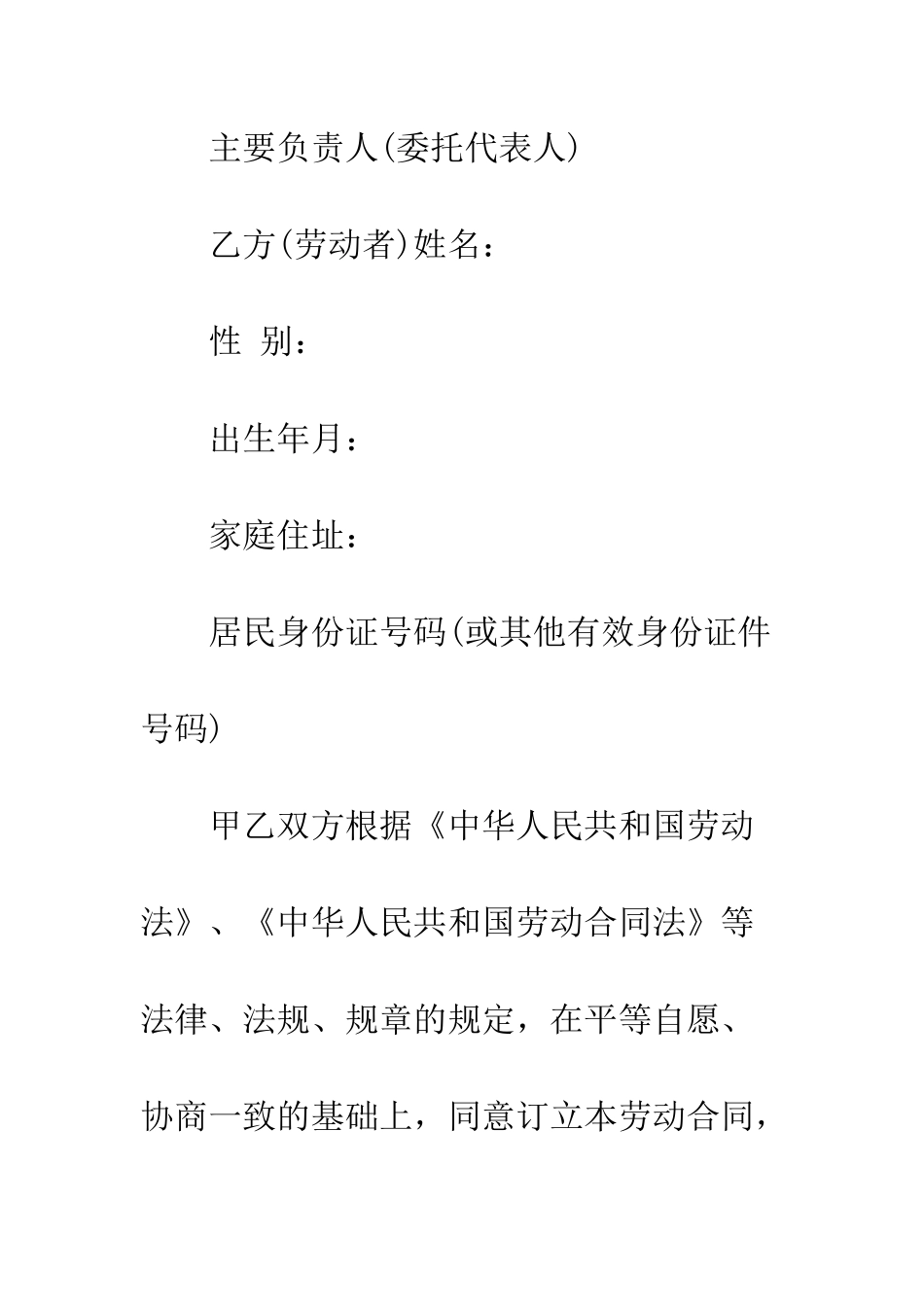 主要负责人(委托代表人)

乙方(劳动者)姓名：

性 别：

出生年月：

家庭住址：

居民身份证号码(或其他有效身份证件号码)

甲乙双方根据《中华人民共和国劳动法》、《中华人民共和国劳动合同法》等法律、法规、规章的规定，在平等自愿、协商一致的基础上，同意订立本劳动合同，